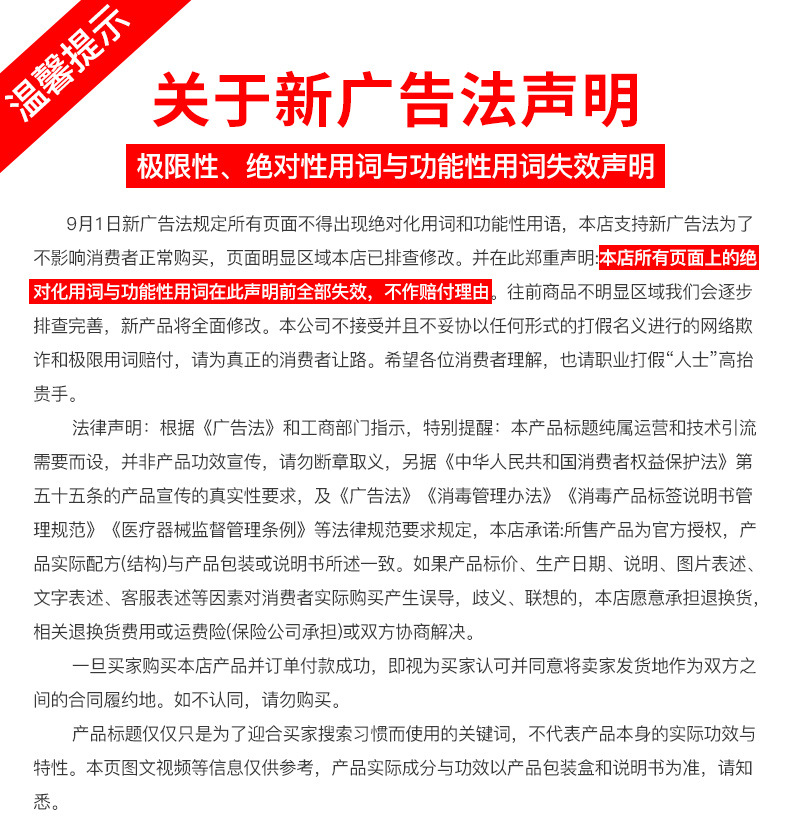 温馨提示

关于新广告法声明

极限性、绝对性用词与功能性用词失效声明

9月1日新广告法规定所有页面不得出现绝对化用词和功能性用语，本店支持新广告法为了不影响消费者正常购买，页面明显区域本店已排查修改。并在此郑重声明:本店所有页面上的绝对化用词与功能性用词在此声明前全部失效，不作赔付理由。往前商品不明显区域我们会逐步排查完善，新产品将全面修改。本公司不接受并且不妥协以任何形式的打假名义进行的网络欺诈和极限用词赔付，请为真正的消费者让路。希望各位消费者理解，也请职业打假“人士”高抬贵手。

法律声明：根据《广告法》和工商部门指示，特别提醒：本产品标题纯属运营和技术引流需要而设，并非产品功效宣传，请勿断章取义，另据《中华人民共和国消费者权益保护法》第五十五条的产品宣传的真实性要求，及《广告法》《消毒管理办法》《消毒产品标签说明书管理规范》《医疗器械监督管理条例》等法律规范要求规定，本店承诺:所售产品为官方授权，产品实际配方(结构)与产品包装或说明书所述一致。如果产品标价、生产日期、说明、图片表述、文字表述、客服表述等因素对消费者实际购买产生误导，歧义、联想的，本店愿意承担退换货，相关退换货费用或运费险(保险公司承担)或双方协商解决。

一旦买家购买本店产品并订单付款成功，即视为买家认可并同意将卖家发货地作为双方之间的合同履约地。如不认同，请勿购买。

产品标题仅仅只是为了迎合买家搜索习惯而使用的关键词，不代表产品本身的实际功效与特性。本页图文视频等信息仅供参考，产品实际成分与功效以产品包装盒和说明书为准，请知悉。